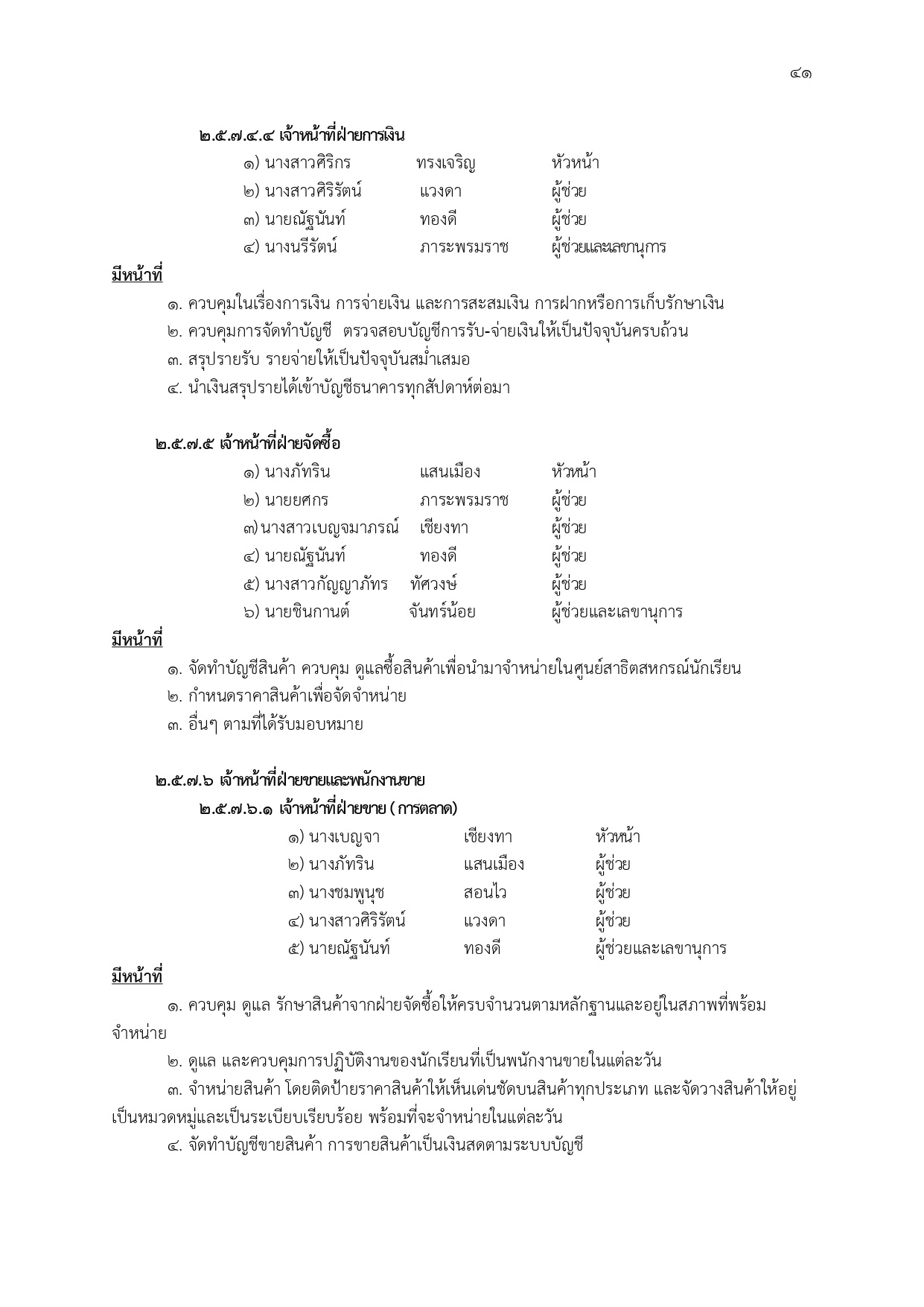 ๔๑

๒.๕.๗.๔.๔ เจ้าหน้าที่ฝ่ายการเงิน

๑) นางสาวศิริกร ทรงเจริญ หัวหน้า
๒) นางสาวศิริรัตน์ แวงดา ผู้ช่วย
๓) นายณัฐนันท์ ทองดี ผู้ช่วย
๔) นางนรีรัตน์ ภาระพรมราช ผู้ช่วยและเลขานุการ

มีหน้าที่

๑. ควบคุมในเรื่องการเงิน การจ่ายเงิน และการสะสมเงิน การฝากหรือการเก็บรักษาเงิน
๒. ควบคุมการจัดทำบัญชี ตรวจสอบบัญชีการรับ-จ่ายเงินให้เป็นปัจจุบันครบถ้วน
๓. สรุปรายรับ รายจ่ายให้เป็นปัจจุบันสม่ำเสมอ
๔. นำเงินสรุปรายได้เข้าบัญชีธนาคารทุกสัปดาห์ต่อมา

๒.๕.๗.๕ เจ้าหน้าที่ฝ่ายจัดซื้อ

๑) นางภัทริน แสนเมือง หัวหน้า
๒) นายยศกร ภาระพรมราช ผู้ช่วย
๓) นางสาวเบญจมาภรณ์ เชียงทา ผู้ช่วย
๔) นายณัฐนันท์ ทองดี ผู้ช่วย
๕) นางสาวกัญญาภัทร ทัศวงษ์ ผู้ช่วย
๖) นายชินกานต์ จันทร์น้อย ผู้ช่วยและเลขานุการ

มีหน้าที่

๑. จัดทำบัญชีสินค้า ควบคุม ดูแลซื้อสินค้าเพื่อนำมาจำหน่ายในศูนย์สาธิตสหกรณ์นักเรียน
๒. กำหนดราคาสินค้าเพื่อจัดจำหน่าย
๓. อื่นๆ ตามที่ได้รับมอบหมาย

๒.๕.๗.๖ เจ้าหน้าที่ฝ่ายขายและพนักงานขาย

๒.๕.๗.๖.๑ เจ้าหน้าที่ฝ่ายขาย ( การตลาด)

๑) นางเบญจา เชียงทา หัวหน้า
๒) นางภัทริน แสนเมือง ผู้ช่วย
๓) นางชมพูนุช สอนไว ผู้ช่วย
๔) นางสาวศิริรัตน์ แวงดา ผู้ช่วย
๕) นายณัฐนันท์ ทองดี ผู้ช่วยและเลขานุการ

มีหน้าที่

๑. ควบคุม ดูแล รักษาสินค้าจากฝ่ายจัดซื้อให้ครบจำนวนตามหลักฐานและอยู่ในสภาพที่พร้อมจำหน่าย
๒. ดูแล และควบคุมการปฏิบัติงานของนักเรียนที่เป็นพนักงานขายในแต่ละวัน
๓. จำหน่ายสินค้า โดยติดป้ายราคาสินค้าให้เห็นเด่นชัดบนสินค้าทุกประเภท และจัดวางสินค้าให้อยู่เป็นหมวดหมู่และเป็นระเบียบเรียบร้อย พร้อมที่จะจำหน่ายในแต่ละวัน
๔. จัดทำบัญชีขายสินค้า การขายสินค้าเป็นเงินสดตามระบบบัญชี